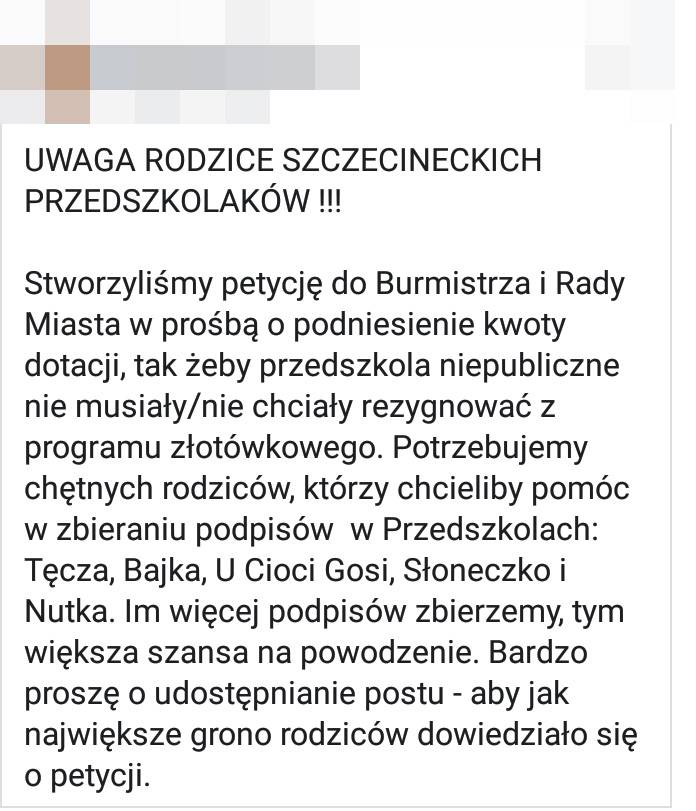 UWAGA RODZICE SZCZECINECKICH PRZEDSZKOLAKÓW !!!

Stworzyliśmy petycję do Burmistrza i Rady Miasta w prośbą o podniesienie kwoty dotacji, tak żeby przedszkola niepubliczne nie musiały/nie chciały rezygnować z programu złotówkowego. Potrzebujemy chętnych rodziców, którzy chcieliby pomóc w zbieraniu podpisów w Przedszkolach: Tęcza, Bajka, U Cioci Gosi, Słoneczko i Nutka. Im więcej podpisów zbierzemy, tym większa szansa na powodzenie. Bardzo proszę o udostępnianie postu - aby jak największe grono rodziców dowiedziało się o petycji.